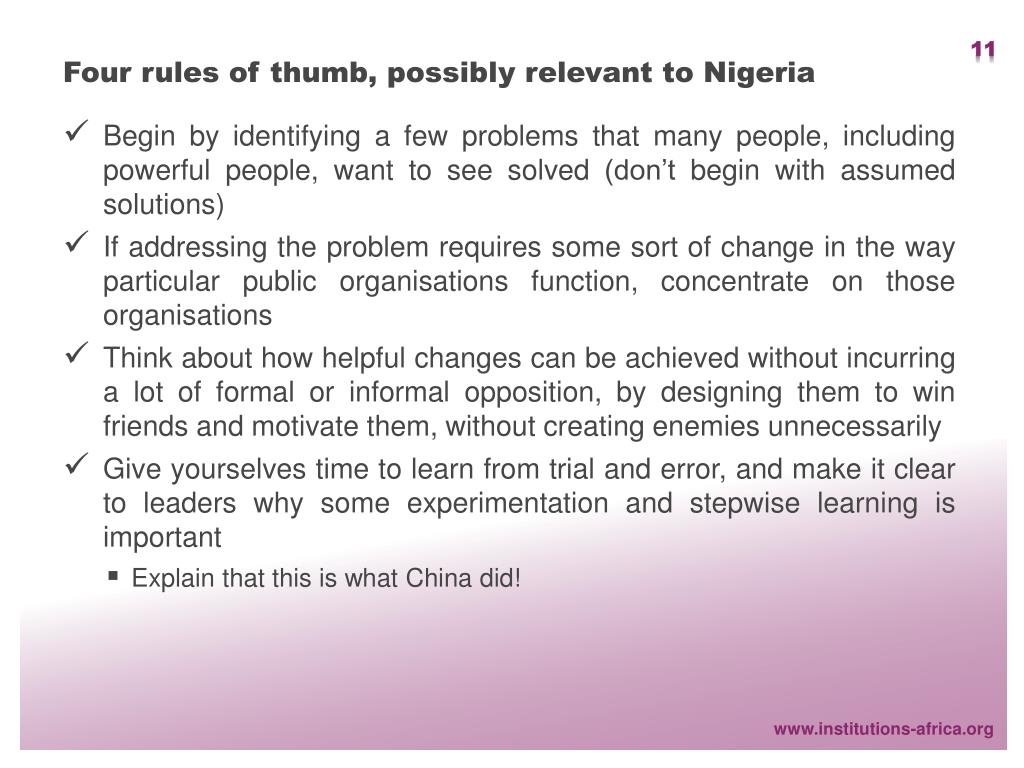 11

Four rules of thumb, possibly relevant to Nigeria

✓ Begin by identifying a few problems that many people, including powerful people, want to see solved (don't begin with assumed solutions)

✓ If addressing the problem requires some sort of change in the way particular public organisations function, concentrate on those organisations

✓ Think about how helpful changes can be achieved without incurring a lot of formal or informal opposition, by designing them to win friends and motivate them, without creating enemies unnecessarily

✓ Give yourselves time to learn from trial and error, and make it clear to leaders why some experimentation and stepwise learning is important

▪ Explain that this is what China did!

www.institutions-africa.org